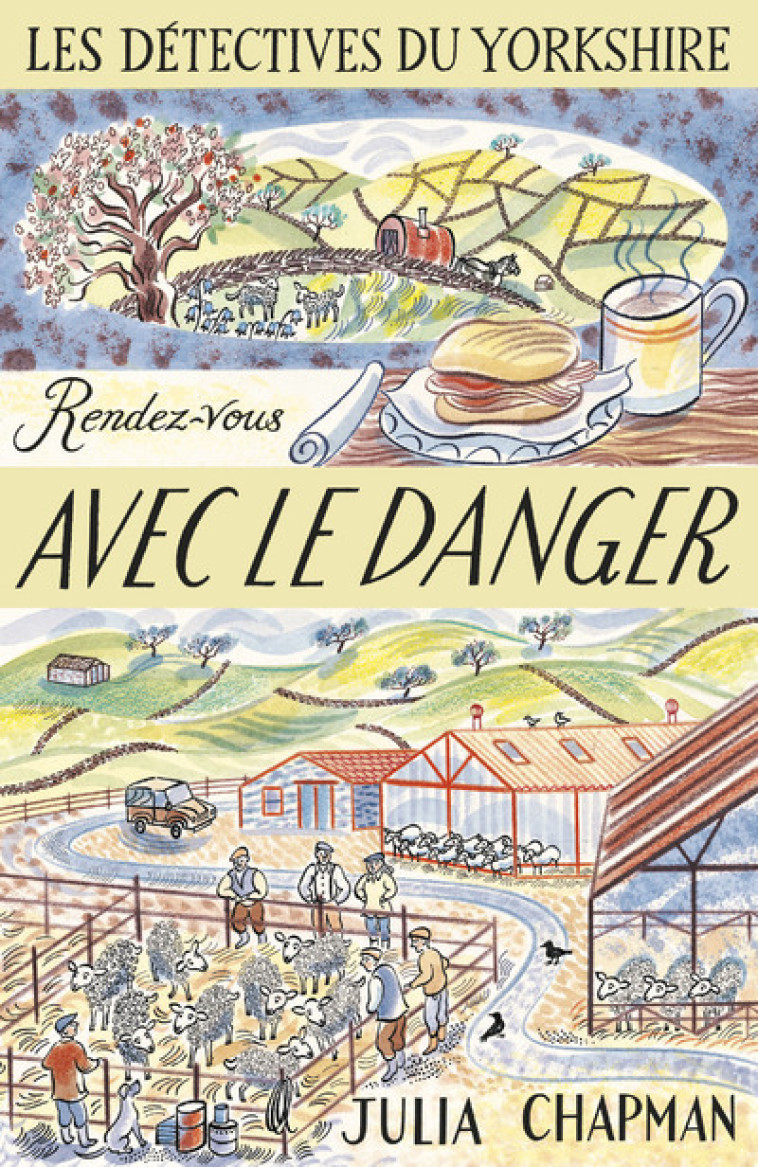 LES DÉTECTIVES DU YORKSHIRE

Rendez-vous

AVEC LE DANGER

JULIA CHAPMAN